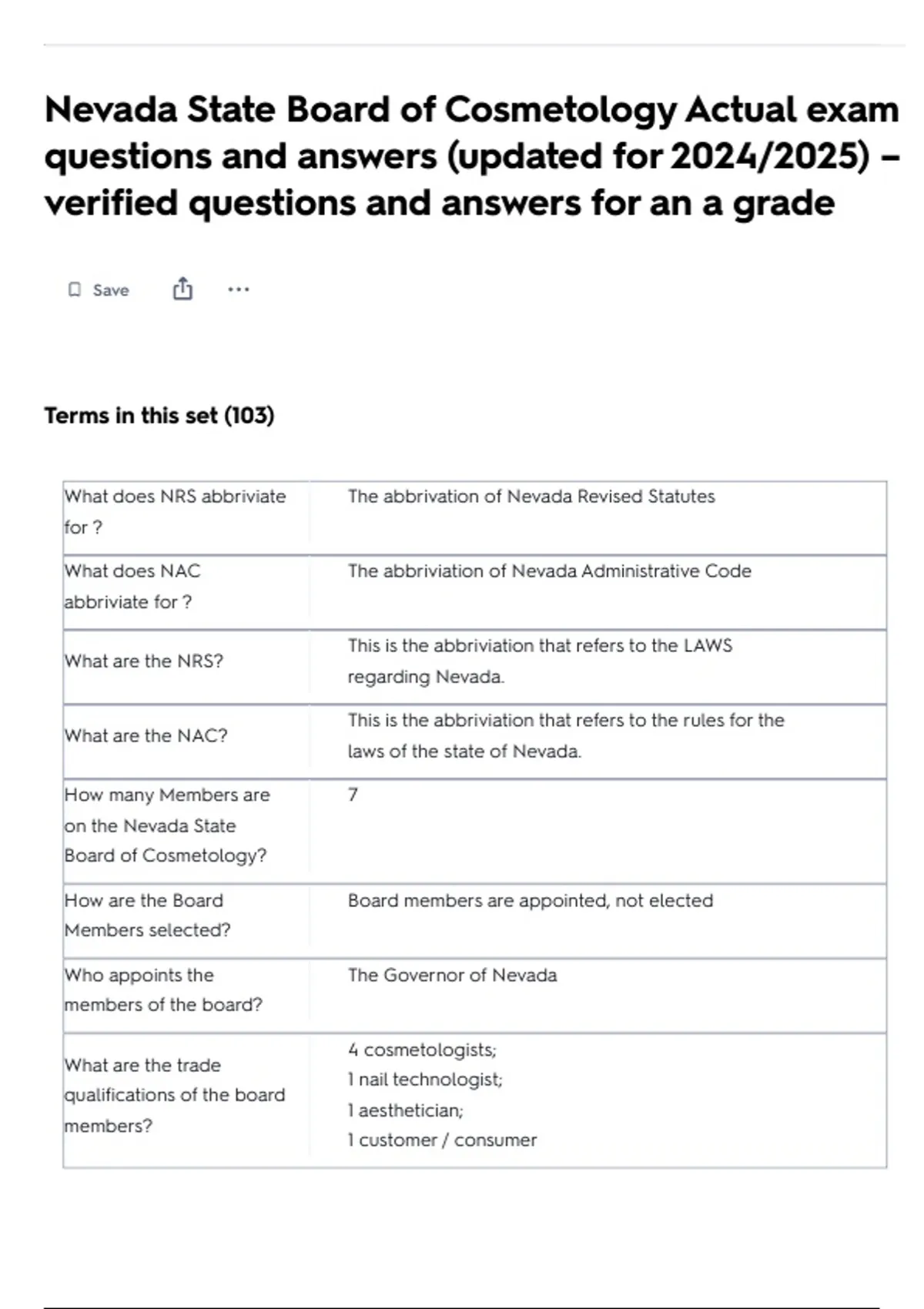 Nevada State Board of Cosmetology Actual exam questions and answers (updated for 2024/2025) – verified questions and answers for an a grade

Save

Terms in this set (103)

| | |
|---|---|
| What does NRS abbriviate for ? | The abbrivation of Nevada Revised Statutes |
| What does NAC abbriviate for ? | The abbriviation of Nevada Administrative Code |
| What are the NRS? | This is the abbriviation that refers to the LAWS regarding Nevada. |
| What are the NAC? | This is the abbriviation that refers to the rules for the laws of the state of Nevada. |
| How many Members are on the Nevada State Board of Cosmetology? | 7 |
| How are the Board Members selected? | Board members are appointed, not elected |
| Who appoints the members of the board? | The Governor of Nevada |
| What are the trade qualifications of the board members? | 4 cosmetologists; 1 nail technologist; 1 aesthetician; 1 customer / consumer |